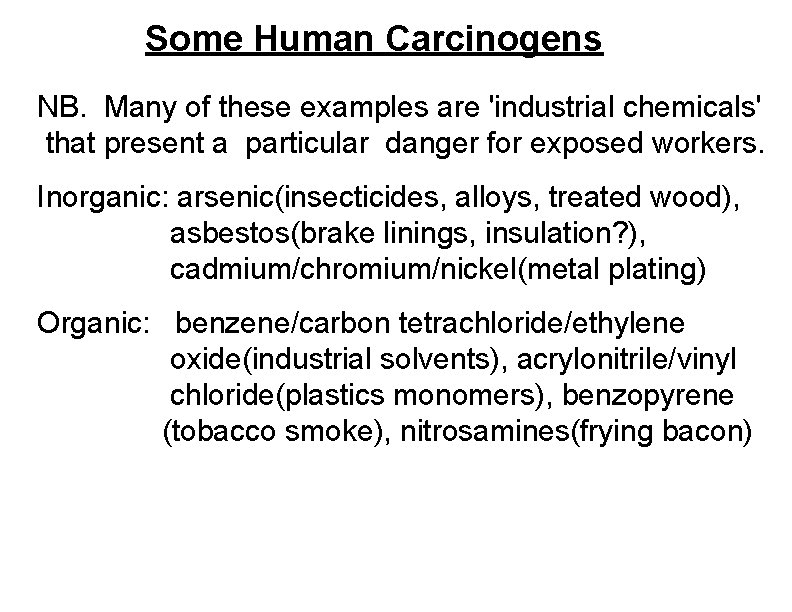 Some Human Carcinogens

NB. Many of these examples are 'industrial chemicals' that present a particular danger for exposed workers.

Inorganic: arsenic(insecticides, alloys, treated wood), asbestos(brake linings, insulation?), cadmium/chromium/nickel(metal plating)

Organic: benzene/carbon tetrachloride/ethylene oxide(industrial solvents), acrylonitrile/vinyl chloride(plastics monomers), benzopyrene (tobacco smoke), nitrosamines(frying bacon)